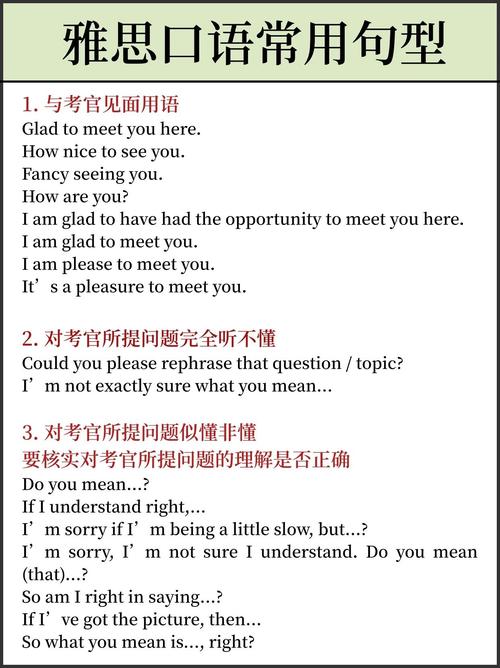 雅思口语常用句型

1. 与考官见面用语
Glad to meet you here.
How nice to see you.
Fancy seeing you.
How are you?
I am glad to have had the opportunity to meet you here.
I am glad to meet you.
I am please to meet you.
It’s a pleasure to meet you.

2. 对考官所提问题完全听不懂
Could you please rephrase that question / topic?
I’m not exactly sure what you mean...

3. 对考官所提问题似懂非懂
要核实对考官所提问题的理解是否正确
Do you mean...?
If I understand right,...
I’m sorry if I’m being a little slow, but...?
I’m sorry, I’m not sure I understand. Do you mean (that)...?
So am I right in saying...?
If I’ve got the picture, then...
So what you mean is..., right?